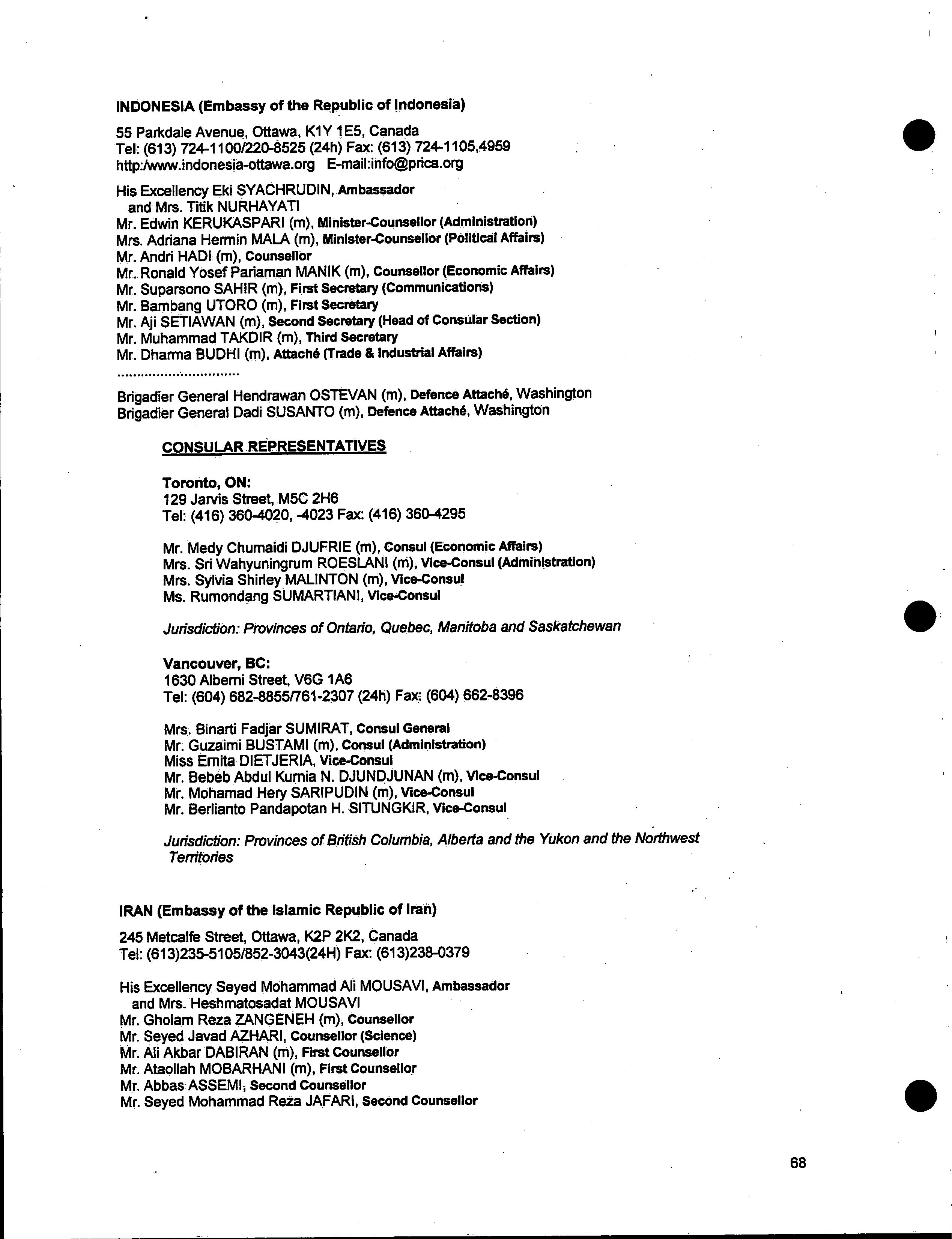 INDONESIA (Embassy of the Republic of Indonesia)

55 Parkdale Avenue, Ottawa, K1Y 1E5, Canada
Tel: (613) 724-1100/220-8525 (24h) Fax: (613) 724-1105,4959
http:/www.indonesia-ottawa.org E-mail:info@prica.org

His Excellency Eki SYACHRUDIN, Ambassador
and Mrs. Titik NURHAYATI
Mr. Edwin KERUKASPARI (m), Minister-Counsellor (Administration)
Mrs. Adriana Hermin MALA (m), Minister-Counsellor (Political Affairs)
Mr. Andri HADI (m), Counsellor
Mr. Ronald Yosef Pariaman MANIK (m), Counsellor (Economic Affairs)
Mr. Suparsono SAHIR (m), First Secretary (Communications)
Mr. Bambang UTORO (m), First Secretary
Mr. Aji SETIAWAN (m), Second Secretary (Head of Consular Section)
Mr. Muhammad TAKDIR (m), Third Secretary
Mr. Dharma BUDHI (m), Attaché (Trade & Industrial Affairs)
..............................

Brigadier General Hendrawan OSTEVAN (m), Defence Attaché, Washington
Brigadier General Dadi SUSANTO (m), Defence Attaché, Washington

CONSULAR REPRESENTATIVES

Toronto, ON:
129 Jarvis Street, M5C 2H6
Tel: (416) 360-4020, -4023 Fax: (416) 360-4295

Mr. Medy Chumaidi DJUFRIE (m), Consul (Economic Affairs)
Mrs. Sri Wahyuningrum ROESLANI (m), Vice-Consul (Administration)
Mrs. Sylvia Shirley MALINTON (m), Vice-Consul
Ms. Rumondang SUMARTIANI, Vice-Consul

Jurisdiction: Provinces of Ontario, Quebec, Manitoba and Saskatchewan

Vancouver, BC:
1630 Alberni Street, V6G 1A6
Tel: (604) 682-8855/761-2307 (24h) Fax: (604) 662-8396

Mrs. Binarti Fadjar SUMIRAT, Consul General
Mr. Guzaimi BUSTAMI (m), Consul (Administration)
Miss Ernita DIETJERIA, Vice-Consul
Mr. Bebeb Abdul Kurnia N. DJUNDJUNAN (m), Vice-Consul
Mr. Mohamad Hery SARIPUDIN (m), Vice-Consul
Mr. Berlianto Pandapotan H. SITUNGKIR, Vice-Consul

Jurisdiction: Provinces of British Columbia, Alberta and the Yukon and the Northwest Territories

IRAN (Embassy of the Islamic Republic of Iran)

245 Metcalfe Street, Ottawa, K2P 2K2, Canada
Tel: (613)235-5105/852-3043(24H) Fax: (613)238-0379

His Excellency Seyed Mohammad Ali MOUSAVI, Ambassador
and Mrs. Heshmatosadat MOUSAVI
Mr. Gholam Reza ZANGENEH (m), Counsellor
Mr. Seyed Javad AZHARI, Counsellor (Science)
Mr. Ali Akbar DABIRAN (m), First Counsellor
Mr. Ataollah MOBARHANI (m), First Counsellor
Mr. Abbas ASSEMI, Second Counsellor
Mr. Seyed Mohammad Reza JAFARI, Second Counsellor

68